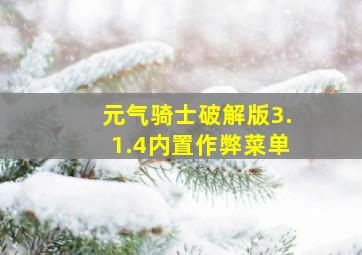 元气骑士破解版3.1.4内置作弊菜单